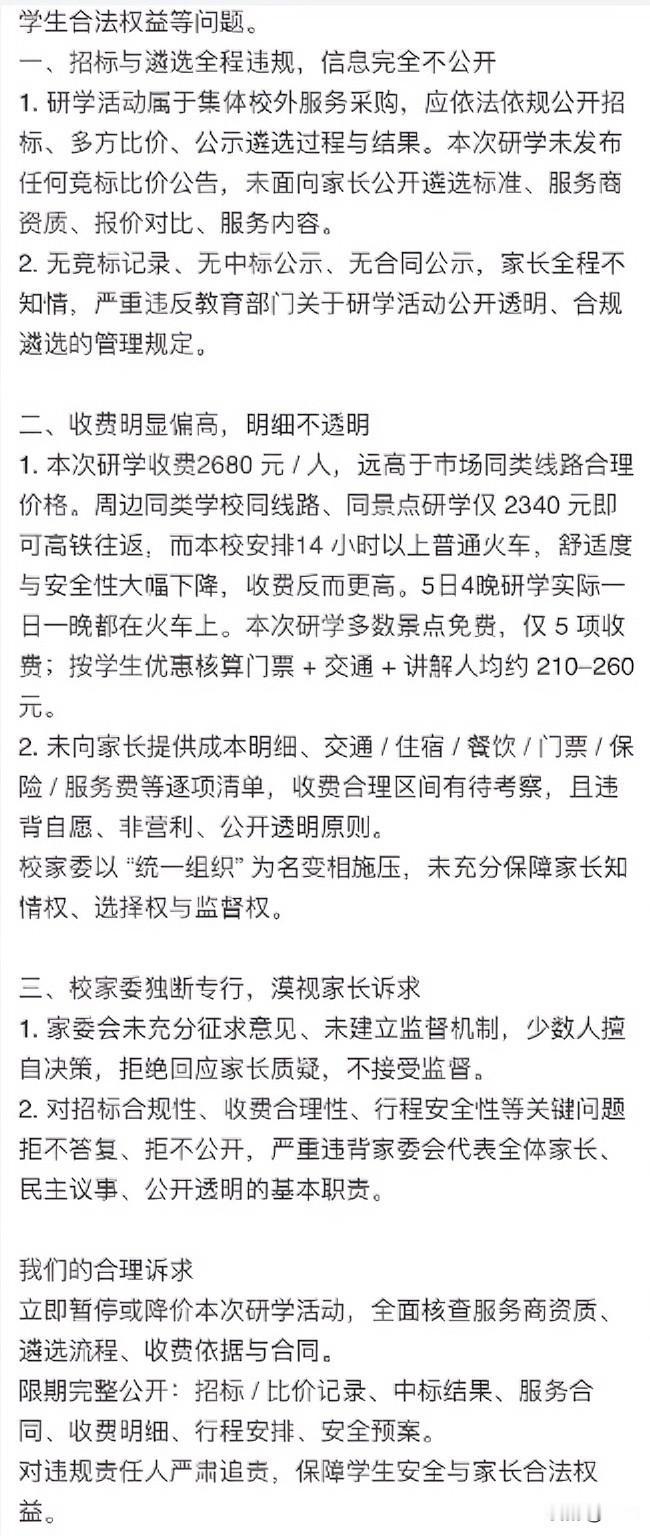 学生合法权益等问题。
一、招标与遴选全程违规，信息完全不公开
1. 研学活动属于集体校外服务采购，应依法依规公开招标、多方比价、公示遴选过程与结果。本次研学未发布任何竞标比价公告，未面向家长公开遴选标准、服务商资质、报价对比、服务内容。
2. 无竞标记录、无中标公示、无合同公示，家长全程不知情，严重违反教育部门关于研学活动公开透明、合规遴选的管理规定。

二、收费明显偏高，明细不透明
1. 本次研学收费2680 元 / 人，远高于市场同类线路合理价格。周边同类学校同线路、同景点研学仅 2340 元即可高铁往返，而本校安排14 小时以上普通火车，舒适度与安全性大幅下降，收费反而更高。5日4晚研学实际一日一晚都在火车上。本次研学多数景点免费，仅 5 项收费；按学生优惠核算门票 + 交通 + 讲解人均约 210–260 元。
2. 未向家长提供成本明细、交通 / 住宿 / 餐饮 / 门票 / 保险 / 服务费等逐项清单，收费合理区间有待考察，且违背自愿、非营利、公开透明原则。
校家委以 “统一组织” 为名变相施压，未充分保障家长知情权、选择权与监督权。

三、校家委独断专行，漠视家长诉求
1. 家委会未充分征求意见、未建立监督机制，少数人擅自决策，拒绝回应家长质疑，不接受监督。
2. 对招标合规性、收费合理性、行程安全性等关键问题拒不答复、拒不公开，严重违背家委会代表全体家长、民主议事、公开透明的基本职责。

我们的合理诉求
立即暂停或降价本次研学活动，全面核查服务商资质、遴选流程、收费依据与合同。
限期完整公开：招标 / 比价记录、中标结果、服务合同、收费明细、行程安排、安全预案。
对违规责任人严肃追责，保障学生安全与家长合法权益。